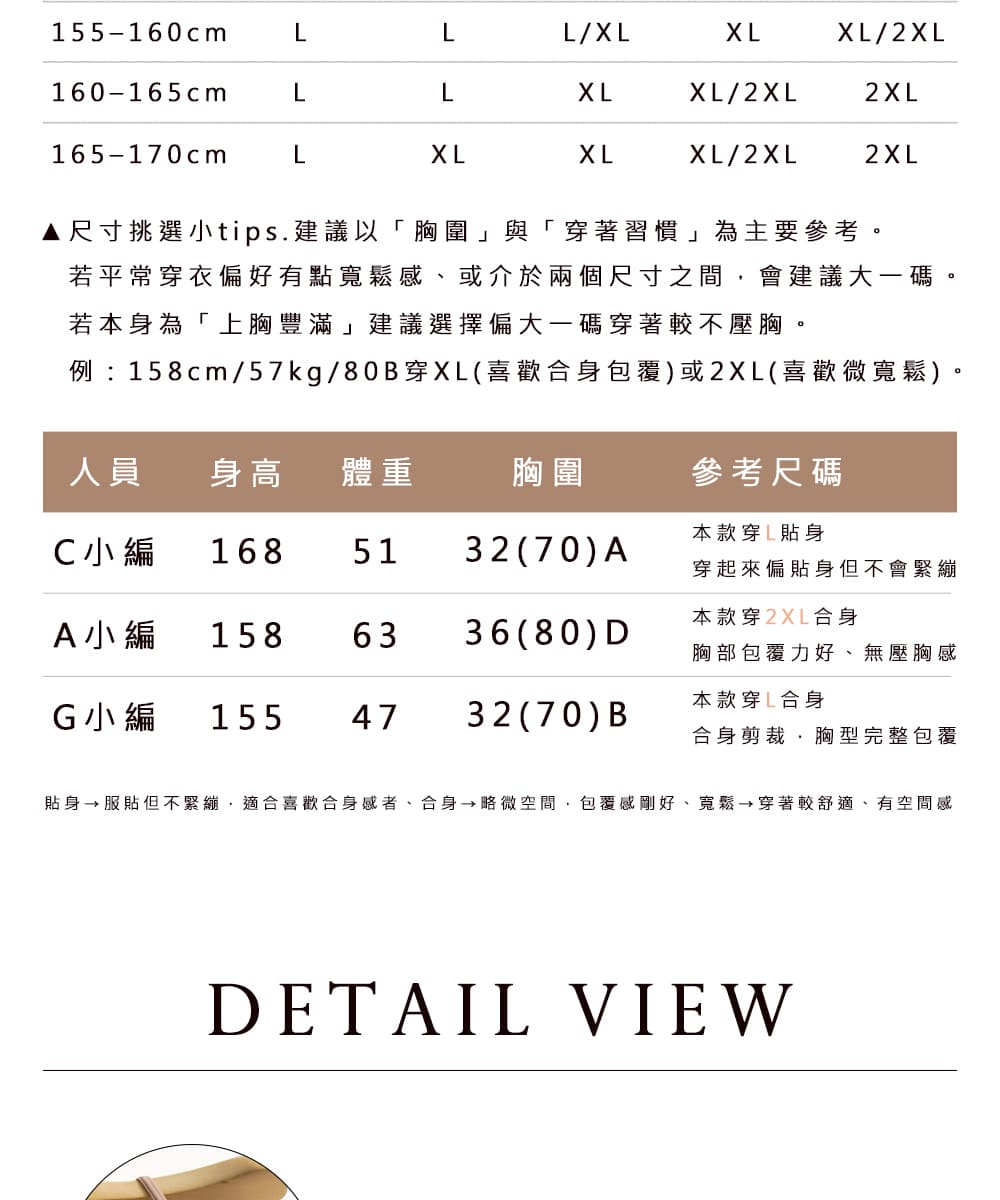 | 155-160cm | L | L | L/XL | XL | XL/2XL |
|---|---|---|---|---|---|
| 160-165cm | L | L | XL | XL/2XL | 2XL |
| 165-170cm | L | XL | XL | XL/2XL | 2XL |

▲尺寸挑選小tips.建議以「胸圍」與「穿著習慣」為主要參考。
若平常穿衣偏好有點寬鬆感、或介於兩個尺寸之間，會建議大一碼。
若本身為「上胸豐滿」建議選擇偏大一碼穿著較不壓胸。
例：158cm/57kg/80B穿XL(喜歡合身包覆)或2XL(喜歡微寬鬆)。

| 人員 | 身高 | 體重 | 胸圍 | 參考尺碼 |
|---|---|---|---|---|
| C小編 | 168 | 51 | 32(70)A | 本款穿L貼身 穿起來偏貼身但不會緊繃 |
| A小編 | 158 | 63 | 36(80)D | 本款穿2XL合身 胸部包覆力好、無壓胸感 |
| G小編 | 155 | 47 | 32(70)B | 本款穿L合身 合身剪裁，胸型完整包覆 |

貼身→服貼但不緊繃，適合喜歡合身感者、合身→略微空間，包覆感剛好、寬鬆→穿著較舒適、有空間感

DETAIL VIEW